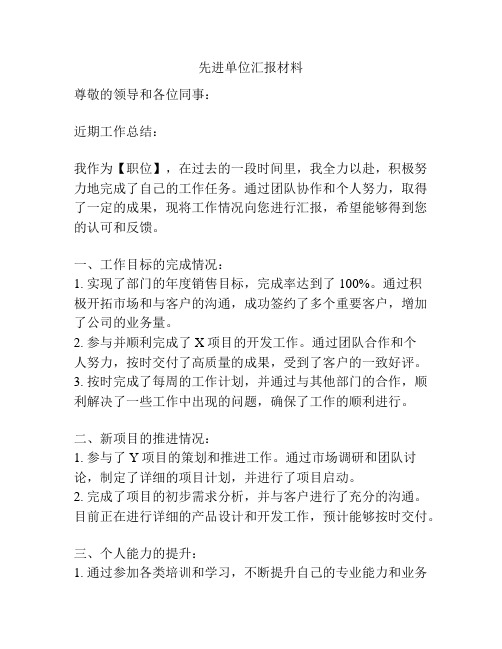 先进单位汇报材料

尊敬的领导和各位同事：

近期工作总结：

我作为【职位】，在过去的一段时间里，我全力以赴，积极努力地完成了自己的工作任务。通过团队协作和个人努力，取得了一定的成果，现将工作情况向您进行汇报，希望能够得到您的认可和反馈。

一、工作目标的完成情况：
1. 实现了部门的年度销售目标，完成率达到了 100%。通过积极开拓市场和与客户的沟通，成功签约了多个重要客户，增加了公司的业务量。
2. 参与并顺利完成了 X 项目的开发工作。通过团队合作和个人努力，按时交付了高质量的成果，受到了客户的一致好评。
3. 按时完成了每周的工作计划，并通过与其他部门的合作，顺利解决了一些工作中出现的问题，确保了工作的顺利进行。

二、新项目的推进情况：
1. 参与了 Y 项目的策划和推进工作。通过市场调研和团队讨论，制定了详细的项目计划，并进行了项目启动。
2. 完成了项目的初步需求分析，并与客户进行了充分的沟通。目前正在进行详细的产品设计和开发工作，预计能够按时交付。

三、个人能力的提升：
1. 通过参加各类培训和学习，不断提升自己的专业能力和业务